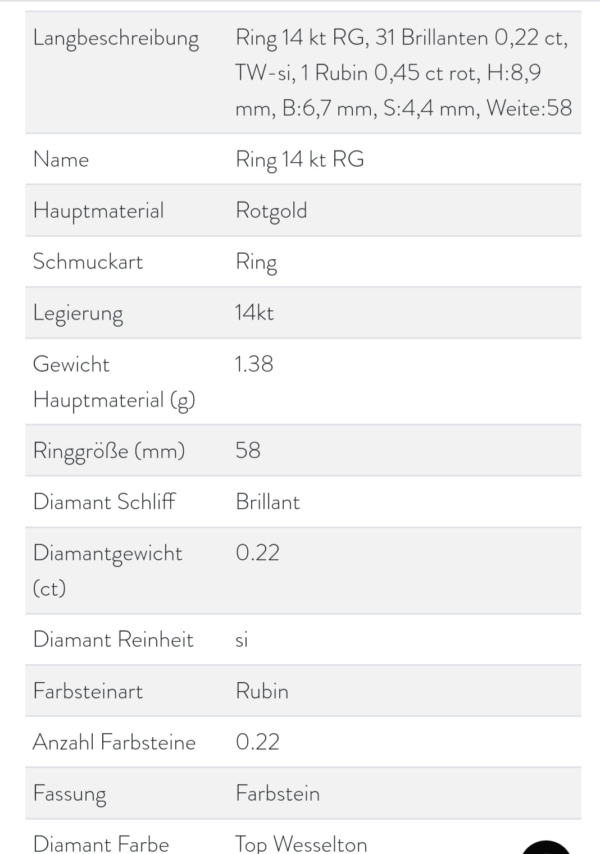 | | |
|---|---|
| Langbeschreibung | Ring 14 kt RG, 31 Brillanten 0,22 ct, TW-si, 1 Rubin 0,45 ct rot, H:8,9 mm, B:6,7 mm, S:4,4 mm, Weite:58 |
| Name | Ring 14 kt RG |
| Hauptmaterial | Rotgold |
| Schmuckart | Ring |
| Legierung | 14kt |
| Gewicht Hauptmaterial (g) | 1.38 |
| Ringgröße (mm) | 58 |
| Diamant Schliff | Brillant |
| Diamantgewicht (ct) | 0.22 |
| Diamant Reinheit | si |
| Farbsteinart | Rubin |
| Anzahl Farbsteine | 0.22 |
| Fassung | Farbstein |
| Diamant Farbe | Top Wesselton |